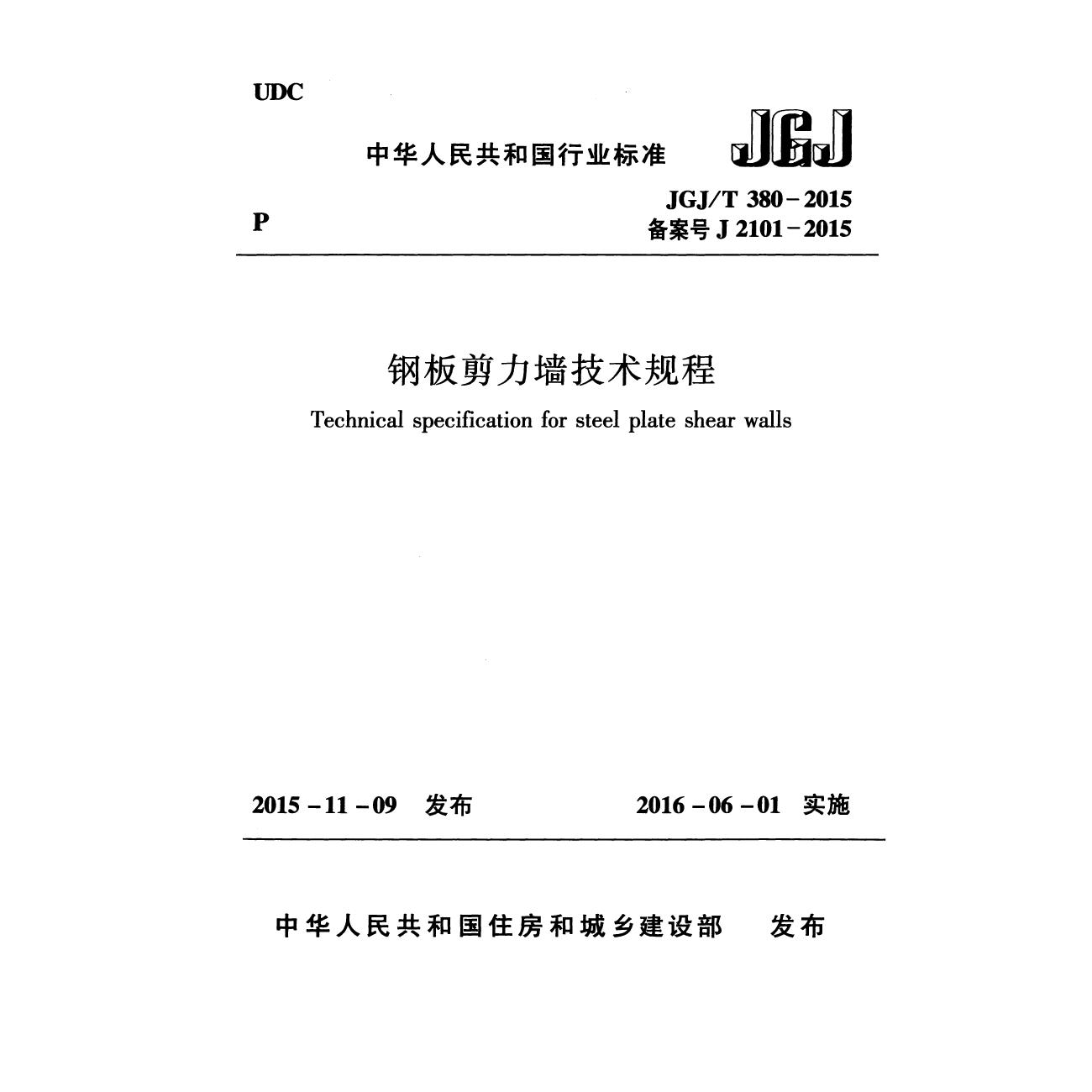 UDC

中华人民共和国行业标准 JGJ

P

JGJ/T 380－2015
备案号 J 2101－2015

钢板剪力墙技术规程

Technical specification for steel plate shear walls

2015－11－09 发布 2016－06－01 实施

中华人民共和国住房和城乡建设部 发布